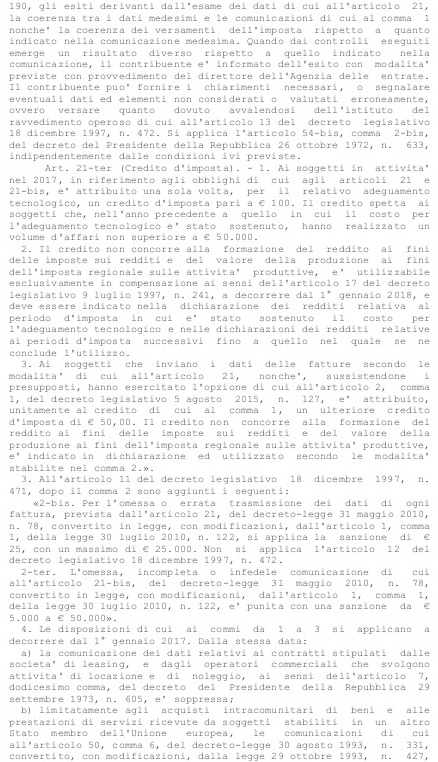 190, gli esiti derivanti dall'esame dei dati di cui all'articolo 21, la coerenza tra i dati medesimi e le comunicazioni di cui al comma 1 nonche' la coerenza dei versamenti dell'imposta rispetto a quanto indicato nella comunicazione medesima. Quando dai controlli eseguiti emerge un risultato diverso rispetto a quello indicato nella comunicazione, il contribuente e' informato dell'esito con modalita' previste con provvedimento del direttore dell'Agenzia delle entrate. Il contribuente puo' fornire i chiarimenti necessari, o segnalare eventuali dati ed elementi non considerati o valutati erroneamente, ovvero versare quanto dovuto avvalendosi dell'istituto del ravvedimento operoso di cui all'articolo 13 del decreto legislativo 18 dicembre 1997, n. 472. Si applica l'articolo 54-bis, comma 2-bis, del decreto del Presidente della Repubblica 26 ottobre 1972, n. 633, indipendentemente dalle condizioni ivi previste.

Art. 21-ter (Credito d'imposta). - 1. Ai soggetti in attivita' nel 2017, in riferimento agli obblighi di cui agli articoli 21 e 21-bis, e' attribuito una sola volta, per il relativo adeguamento tecnologico, un credito d'imposta pari a € 100. Il credito spetta ai soggetti che, nell'anno precedente a quello in cui il costo per l'adeguamento tecnologico e' stato sostenuto, hanno realizzato un volume d'affari non superiore a € 50.000.

2. Il credito non concorre alla formazione del reddito ai fini delle imposte sui redditi e del valore della produzione ai fini dell'imposta regionale sulle attivita' produttive, e' utilizzabile esclusivamente in compensazione ai sensi dell'articolo 17 del decreto legislativo 9 luglio 1997, n. 241, a decorrere dal 1° gennaio 2018, e deve essere indicato nella dichiarazione dei redditi relativa al periodo d'imposta in cui e' stato sostenuto il costo per l'adeguamento tecnologico e nelle dichiarazioni dei redditi relative ai periodi d'imposta successivi fino a quello nel quale se ne conclude l'utilizzo.

3. Ai soggetti che inviano i dati delle fatture secondo le modalita' di cui all'articolo 21, nonche', sussistendone i presupposti, hanno esercitato l'opzione di cui all'articolo 2, comma 1, del decreto legislativo 5 agosto 2015, n. 127, e' attribuito, unitamente al credito di cui al comma 1, un ulteriore credito d'imposta di € 50,00. Il credito non concorre alla formazione del reddito ai fini delle imposte sui redditi e del valore della produzione ai fini dell'imposta regionale sulle attivita' produttive, e' indicato in dichiarazione ed utilizzato secondo le modalita' stabilite nel comma 2.».

3. All'articolo 11 del decreto legislativo 18 dicembre 1997, n. 471, dopo il comma 2 sono aggiunti i seguenti:

«2-bis. Per l'omessa o errata trasmissione dei dati di ogni fattura, prevista dall'articolo 21, del decreto-legge 31 maggio 2010, n. 78, convertito in legge, con modificazioni, dall'articolo 1, comma 1, della legge 30 luglio 2010, n. 122, si applica la sanzione di € 25, con un massimo di € 25.000. Non si applica l'articolo 12 del decreto legislativo 18 dicembre 1997, n. 472.

2-ter. L'omessa, incompleta o infedele comunicazione di cui all'articolo 21-bis, del decreto-legge 31 maggio 2010, n. 78, convertito in legge, con modificazioni, dall'articolo 1, comma 1, della legge 30 luglio 2010, n. 122, e' punita con una sanzione da € 5.000 a € 50.000».

4. Le disposizioni di cui ai commi da 1 a 3 si applicano a decorrere dal 1° gennaio 2017. Dalla stessa data:

a) la comunicazione dei dati relativi ai contratti stipulati dalle societa' di leasing, e dagli operatori commerciali che svolgono attivita' di locazione e di noleggio, ai sensi dell'articolo 7, dodicesimo comma, del decreto del Presidente della Repubblica 29 settembre 1973, n. 605, e' soppressa;

b) limitatamente agli acquisti intracomunitari di beni e alle prestazioni di servizi ricevute da soggetti stabiliti in un altro Stato membro dell'Unione europea, le comunicazioni di cui all'articolo 50, comma 6, del decreto-legge 30 agosto 1993, n. 331, convertito, con modificazioni, dalla legge 29 ottobre 1993, n. 427,